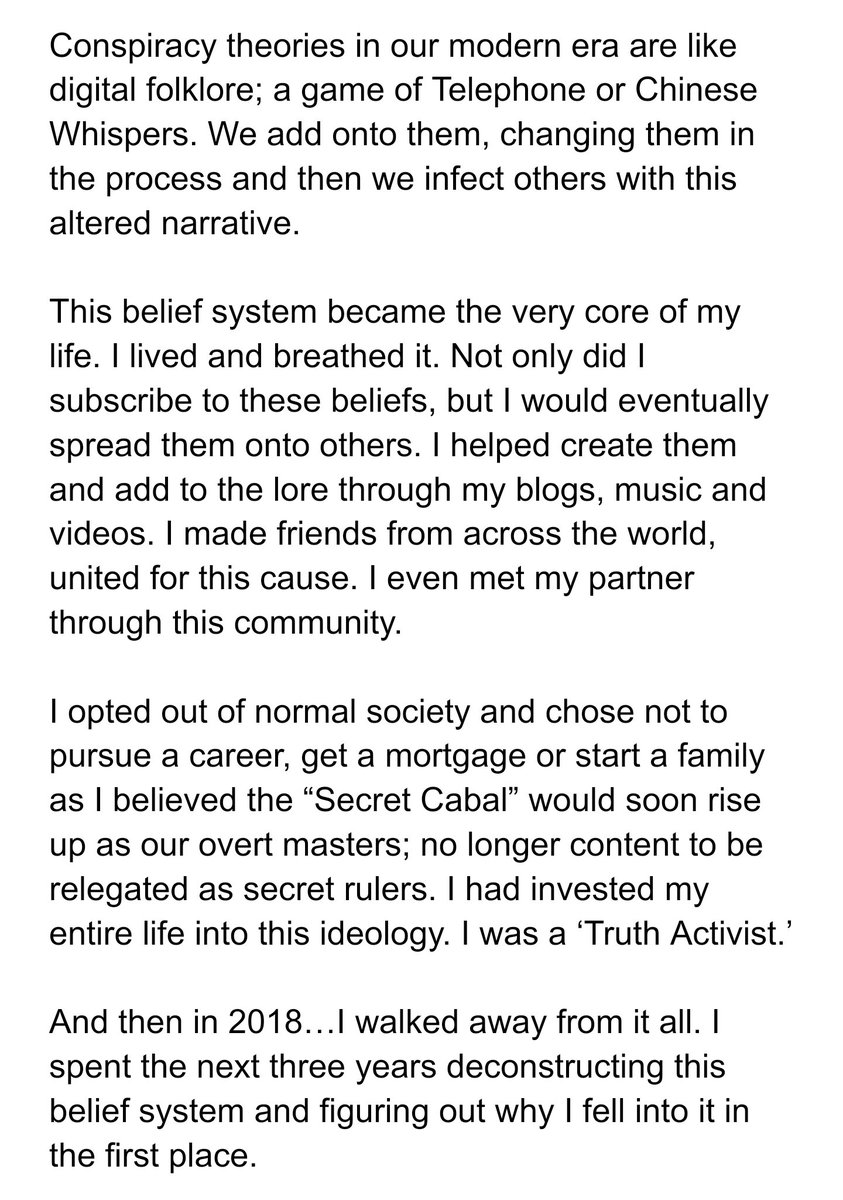 Conspiracy theories in our modern era are like digital folklore; a game of Telephone or Chinese Whispers. We add onto them, changing them in the process and then we infect others with this altered narrative.

This belief system became the very core of my life. I lived and breathed it. Not only did I subscribe to these beliefs, but I would eventually spread them onto others. I helped create them and add to the lore through my blogs, music and videos. I made friends from across the world, united for this cause. I even met my partner through this community.

I opted out of normal society and chose not to pursue a career, get a mortgage or start a family as I believed the “Secret Cabal” would soon rise up as our overt masters; no longer content to be relegated as secret rulers. I had invested my entire life into this ideology. I was a ‘Truth Activist.’

And then in 2018…I walked away from it all. I spent the next three years deconstructing this belief system and figuring out why I fell into it in the first place.